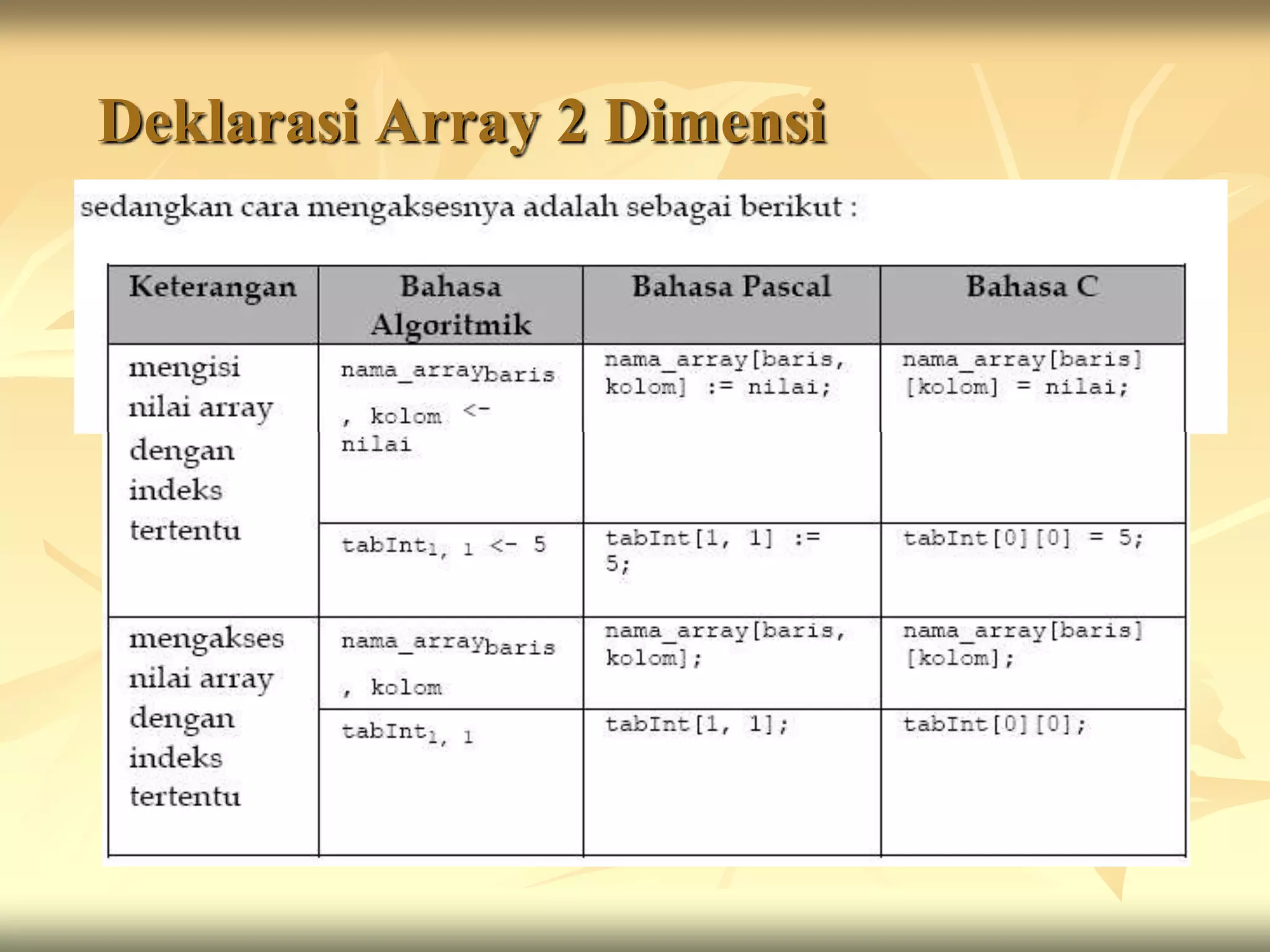 Deklarasi Array 2 Dimensi

sedangkan cara mengaksesnya adalah sebagai berikut :

| Keterangan | Bahasa Algoritmik | Bahasa Pascal | Bahasa C |
|---|---|---|---|
| mengisi nilai array dengan indeks tertentu | nama_array$_{baris, kolom}$ <- nilai | nama_array[baris, kolom] := nilai; | nama_array[baris] [kolom] = nilai; |
| | tabInt$_{1, 1}$ <- 5 | tabInt[1, 1] := 5; | tabInt[0][0] = 5; |
| mengakses nilai array dengan indeks tertentu | nama_array$_{baris, kolom}$ | nama_array[baris, kolom]; | nama_array[baris] [kolom]; |
| | tabInt$_{1, 1}$ | tabInt[1, 1]; | tabInt[0][0]; |